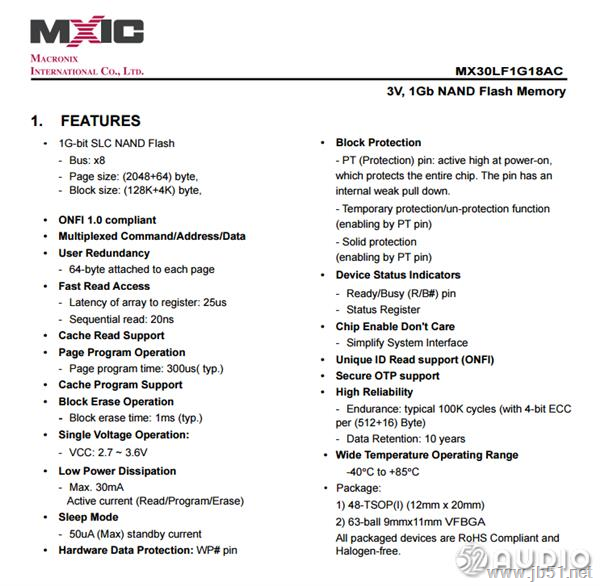 MXIC
MACRONIX
INTERNATIONAL CO., LTD.

MX30LF1G18AC
3V, 1Gb NAND Flash Memory

1. FEATURES

• 1G-bit SLC NAND Flash
- Bus: x8
- Page size: (2048+64) byte,
- Block size: (128K+4K) byte,

• ONFI 1.0 compliant
• Multiplexed Command/Address/Data
• User Redundancy
- 64-byte attached to each page
• Fast Read Access
- Latency of array to register: 25us
- Sequential read: 20ns
• Cache Read Support
• Page Program Operation
- Page program time: 300us( typ.)
• Cache Program Support
• Block Erase Operation
- Block erase time: 1ms (typ.)
• Single Voltage Operation:
- VCC: 2.7 ~ 3.6V
• Low Power Dissipation
- Max. 30mA
Active current (Read/Program/Erase)
• Sleep Mode
- 50uA (Max) standby current
• Hardware Data Protection: WP# pin

• Block Protection
- PT (Protection) pin: active high at power-on, which protects the entire chip. The pin has an internal weak pull down.
- Temporary protection/un-protection function (enabling by PT pin)
- Solid protection (enabling by PT pin)
• Device Status Indicators
- Ready/Busy (R/B#) pin
- Status Register
• Chip Enable Don't Care
- Simplify System Interface
• Unique ID Read support (ONFI)
• Secure OTP support
• High Reliability
- Endurance: typical 100K cycles (with 4-bit ECC per (512+16) Byte)
- Data Retention: 10 years
• Wide Temperature Operating Range
-40°C to +85°C
• Package:
1) 48-TSOP(I) (12mm x 20mm)
2) 63-ball 9mmx11mm VFBGA
All packaged devices are RoHS Compliant and Halogen-free.

52AUDIO
www.jb51.net